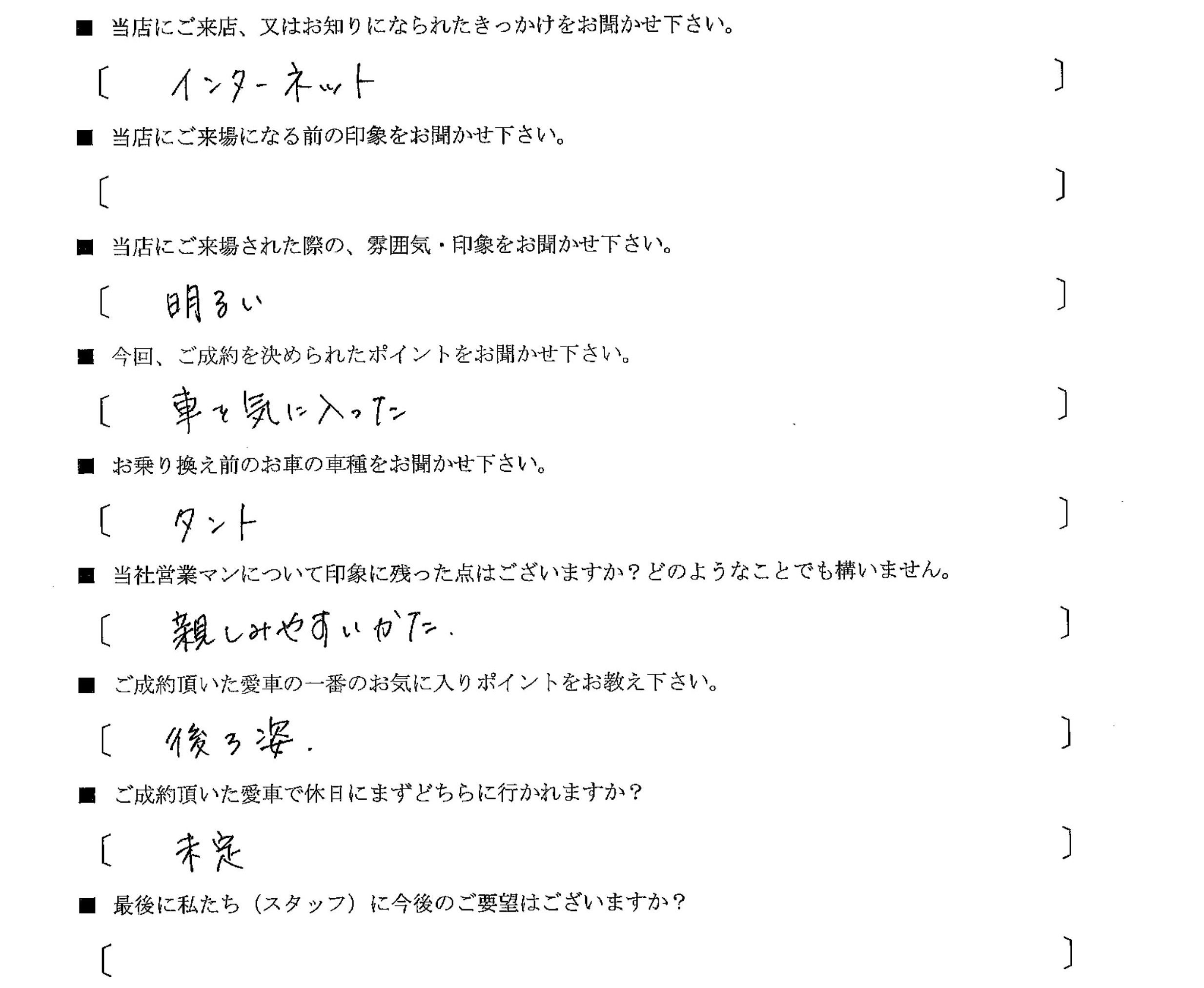 ■ 当店にご来店、又はお知りになられたきっかけをお聞かせ下さい。

〔 インターネット 〕

■ 当店にご来場になる前の印象をお聞かせ下さい。

〔 〕

■ 当店にご来場された際の、雰囲気・印象をお聞かせ下さい。

〔 明るい 〕

■ 今回、ご成約を決められたポイントをお聞かせ下さい。

〔 車を気に入った 〕

■ お乗り換え前のお車の車種をお聞かせ下さい。

〔 タント 〕

■ 当社営業マンについて印象に残った点はございますか？どのようなことでも構いません。

〔 親しみやすいかた. 〕

■ ご成約頂いた愛車の一番のお気に入りポイントをお教え下さい。

〔 後ろ姿. 〕

■ ご成約頂いた愛車で休日にまずどちらに行かれますか？

〔 未定 〕

■ 最後に私たち（スタッフ）に今後のご要望はございますか？

〔 〕